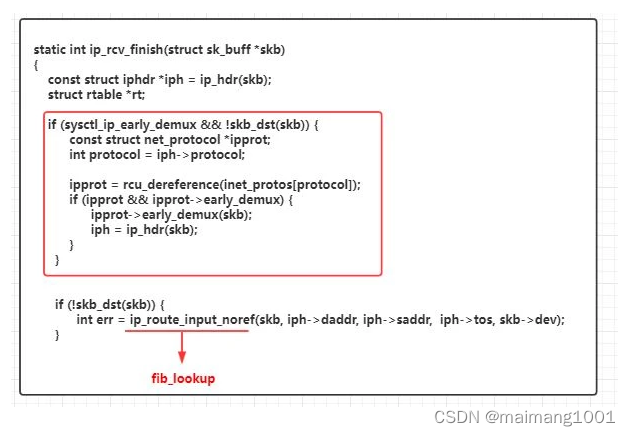 static int ip_rcv_finish(struct sk_buff *skb)
{
    const struct iphdr *iph = ip_hdr(skb);
    struct rtable *rt;

    if (sysctl_ip_early_demux && !skb_dst(skb)) {
        const struct net_protocol *ipprot;
        int protocol = iph->protocol;

        ipprot = rcu_dereference(inet_protos[protocol]);
        if (ipprot && ipprot->early_demux) {
            ipprot->early_demux(skb);
            iph = ip_hdr(skb);
        }
    }

    if (!skb_dst(skb)) {
        int err = ip_route_input_noref(skb, iph->daddr, iph->saddr, iph->tos, skb->dev);
    }

fib_lookup

CSDN @maimang1001